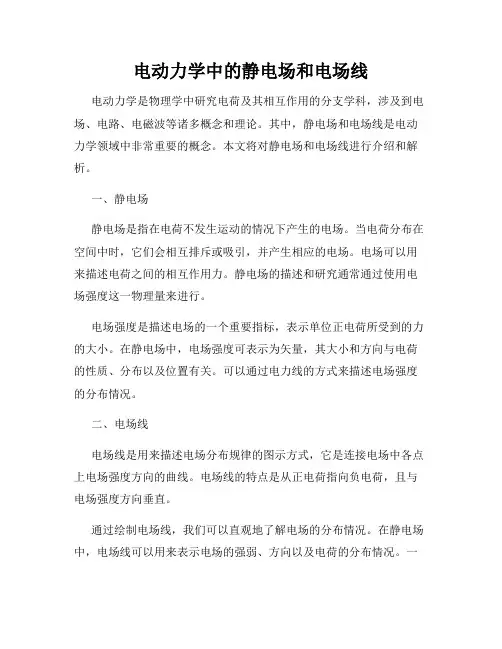 电动力学中的静电场和电场线

电动力学是物理学中研究电荷及其相互作用的分支学科，涉及到电场、电路、电磁波等诸多概念和理论。其中，静电场和电场线是电动力学领域中非常重要的概念。本文将对静电场和电场线进行介绍和解析。

一、静电场

静电场是指在电荷不发生运动的情况下产生的电场。当电荷分布在空间中时，它们会相互排斥或吸引，并产生相应的电场。电场可以用来描述电荷之间的相互作用力。静电场的描述和研究通常通过使用电场强度这一物理量来进行。

电场强度是描述电场的一个重要指标，表示单位正电荷所受到的力的大小。在静电场中，电场强度可表示为矢量，其大小和方向与电荷的性质、分布以及位置有关。可以通过电力线的方式来描述电场强度的分布情况。

二、电场线

电场线是用来描述电场分布规律的图示方式，它是连接电场中各点上电场强度方向的曲线。电场线的特点是从正电荷指向负电荷，且与电场强度方向垂直。

通过绘制电场线，我们可以直观地了解电场的分布情况。在静电场中，电场线可以用来表示电场的强弱、方向以及电荷的分布情况。一